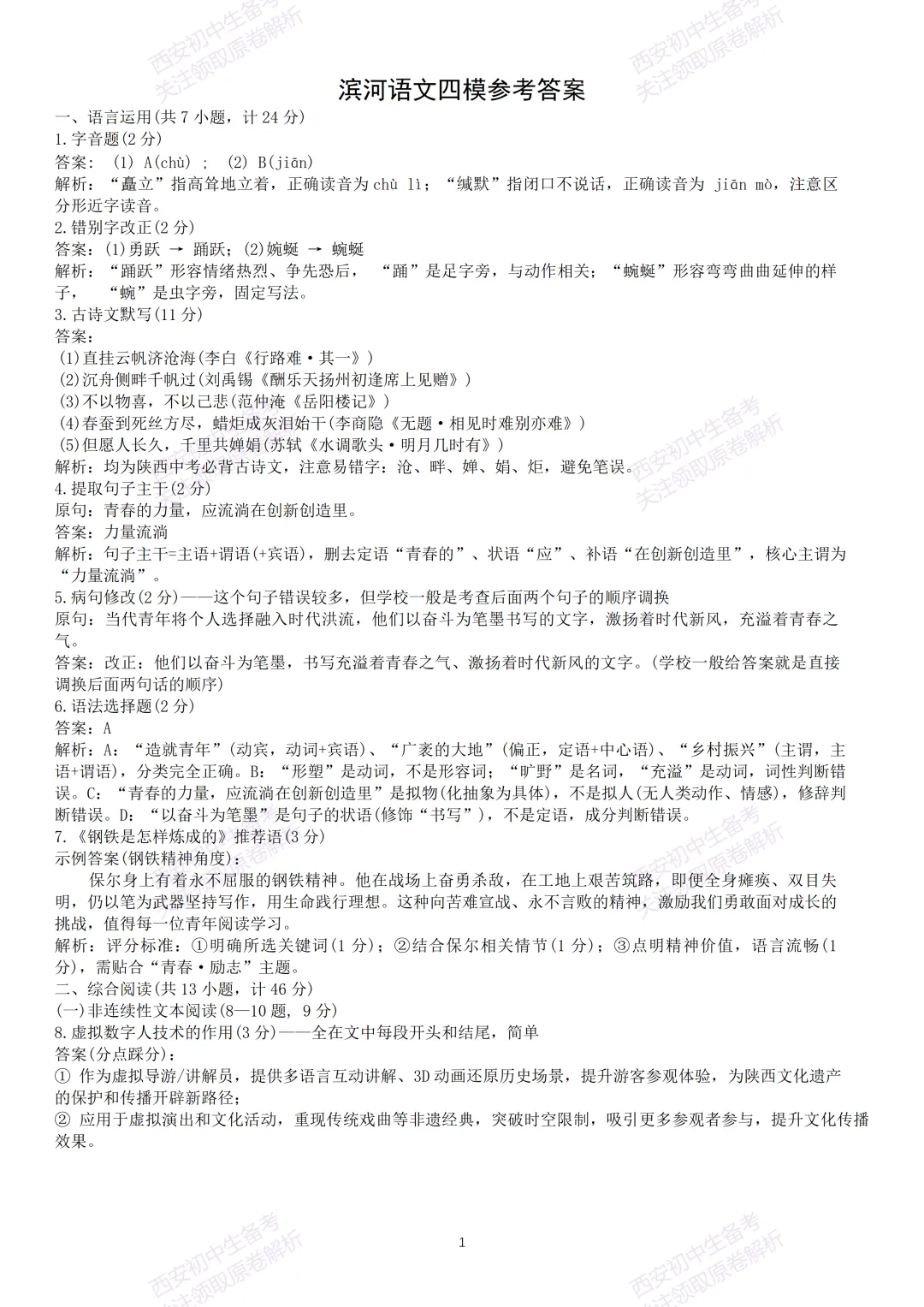 西安初中生备考
关注领取原卷解析

滨河语文四模参考答案

一、语言运用(共 7 小题，计 24 分)
1.字音题(2 分)
答案： (1) A(chù) ； (2) B(jiān)
解析：“矗立”指高耸地立着，正确读音为 chù lì；“缄默”指闭口不说话，正确读音为 jiān mò，注意区分形近字读音。
2.错别字改正(2 分)
答案：(1)勇跃 → 踊跃；(2)婉蜒 → 蜿蜒
解析：“踊跃”形容情绪热烈、争先恐后， “踊”是足字旁，与动作相关；“蜿蜒”形容弯弯曲曲延伸的样子， “蜿”是虫字旁，固定写法。
3.古诗文默写(11 分)
答案：
(1)直挂云帆济沧海(李白《行路难·其一》)
(2)沉舟侧畔千帆过(刘禹锡《酬乐天扬州初逢席上见赠》)
(3)不以物喜，不以己悲(范仲淹《岳阳楼记》)
(4)春蚕到死丝方尽，蜡炬成灰泪始干(李商隐《无题·相见时难别亦难》)
(5)但愿人长久，千里共婵娟(苏轼《水调歌头·明月几时有》)
解析：均为陕西中考必背古诗文，注意易错字：沧、畔、婵、娟、炬，避免笔误。
4.提取句子主干(2 分)
原句：青春的力量，应流淌在创新创造里。
答案：力量流淌
解析：句子主干=主语+谓语(+宾语)，删去定语“青春的”、状语“应”、补语“在创新创造里”，核心主谓为“力量流淌”。
5.病句修改(2 分)——这个句子错误较多，但学校一般是考查后面两个句子的顺序调换
原句：当代青年将个人选择融入时代洪流，他们以奋斗为笔墨书写的文字，激扬着时代新风，充溢着青春之气。
答案：改正：他们以奋斗为笔墨，书写充溢着青春之气、激扬着时代新风的文字。(学校一般给答案就是直接调换后面两句话的顺序)
6.语法选择题(2 分)
答案：A
解析：A：“造就青年”(动宾，动词+宾语)、“广袤的大地”(偏正，定语+中心语)、“乡村振兴”(主谓，主语+谓语)，分类完全正确。B：“形塑”是动词，不是形容词；“旷野”是名词，“充溢”是动词，词性判断错误。C：“青春的力量，应流淌在创新创造里”是拟物(化抽象为具体)，不是拟人(无人类动作、情感)，修辞判断错误。D：“以奋斗为笔墨”是句子的状语(修饰“书写”)，不是定语，成分判断错误。
7.《钢铁是怎样炼成的》推荐语(3 分)
示例答案(钢铁精神角度)：
保尔身上有着永不屈服的钢铁精神。他在战场上奋勇杀敌，在工地上艰苦筑路，即便全身瘫痪、双目失明，仍以笔为武器坚持写作，用生命践行理想。这种向苦难宣战、永不言败的精神，激励我们勇敢面对成长的挑战，值得每一位青年阅读学习。
解析：评分标准：①明确所选关键词(1 分)；②结合保尔相关情节(1 分)；③点明精神价值，语言流畅(1 分)，需贴合“青春·励志”主题。
二、综合阅读(共 13 小题，计 46 分)
(一)非连续性文本阅读(8—10 题，9 分)
8.虚拟数字人技术的作用(3 分)——全在文中每段开头和结尾，简单
答案(分点踩分)：
① 作为虚拟导游/讲解员，提供多语言互动讲解、3D 动画还原历史场景，提升游客参观体验，为陕西文化遗产的保护和传播开辟新路径；
② 应用于虚拟演出和文化活动，重现传统戏曲等非遗经典，突破时空限制，吸引更多参观者参与，提升文化传播效果。

1